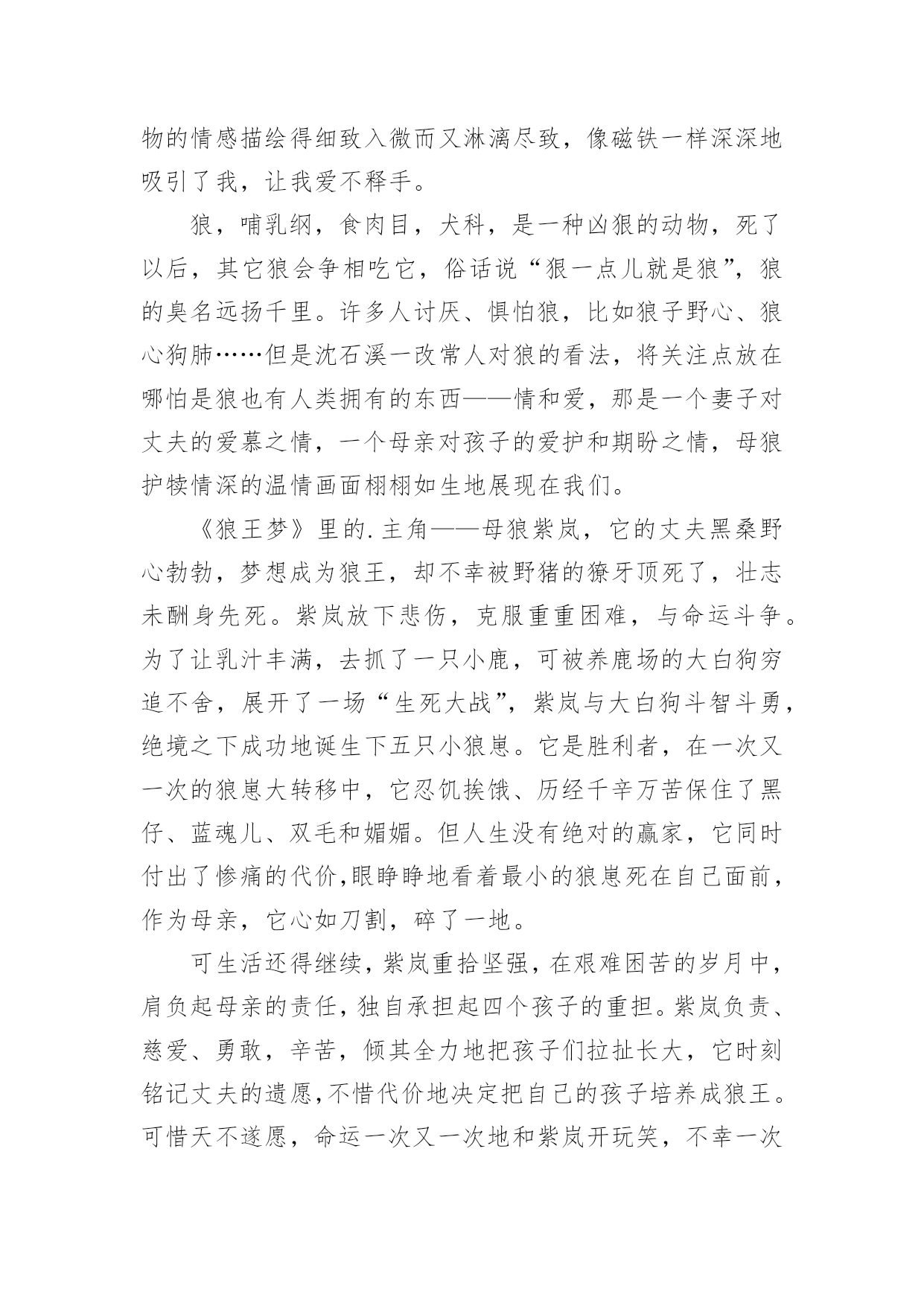 物的情感描绘得细致入微而又淋漓尽致，像磁铁一样深深地吸引了我，让我爱不释手。

狼，哺乳纲，食肉目，犬科，是一种凶狠的动物，死了以后，其它狼会争相吃它，俗话说“狠一点儿就是狼”，狼的臭名远扬千里。许多人讨厌、惧怕狼，比如狼子野心、狼心狗肺……但是沈石溪一改常人对狼的看法，将关注点放在哪怕是狼也有人类拥有的东西——情和爱，那是一个妻子对丈夫的爱慕之情，一个母亲对孩子的爱护和期盼之情，母狼护犊情深的温情画面栩栩如生地展现在我们。

《狼王梦》里的.主角——母狼紫岚，它的丈夫黑桑野心勃勃，梦想成为狼王，却不幸被野猪的獠牙顶死了，壮志未酬身先死。紫岚放下悲伤，克服重重困难，与命运斗争。为了让乳汁丰满，去抓了一只小鹿，可被养鹿场的大白狗穷追不舍，展开了一场“生死大战”，紫岚与大白狗斗智斗勇，绝境之下成功地诞生下五只小狼崽。它是胜利者，在一次又一次的狼崽大转移中，它忍饥挨饿、历经千辛万苦保住了黑仔、蓝魂儿、双毛和媚媚。但人生没有绝对的赢家，它同时付出了惨痛的代价,眼睁睁地看着最小的狼崽死在自己面前，作为母亲，它心如刀割，碎了一地。

可生活还得继续，紫岚重拾坚强，在艰难困苦的岁月中，肩负起母亲的责任，独自承担起四个孩子的重担。紫岚负责、慈爱、勇敢，辛苦，倾其全力地把孩子们拉扯长大，它时刻铭记丈夫的遗愿,不惜代价地决定把自己的孩子培养成狼王。可惜天不遂愿，命运一次又一次地和紫岚开玩笑，不幸一次